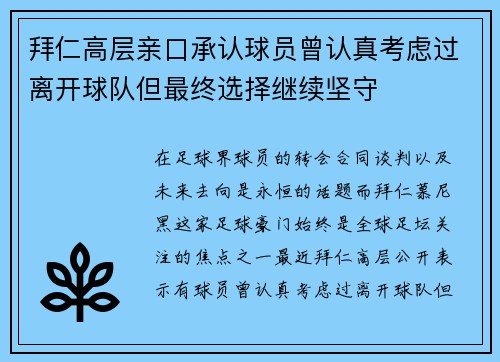 拜仁高层亲口承认球员曾认真考虑过离开球队但最终选择继续坚守

在足球界球员的转会合同谈判以及未来去向是永恒的话题而拜仁慕尼黑这家足球豪门始终是全球足坛关注的焦点之一最近拜仁高层公开表示有球员曾认真考虑过离开球队但